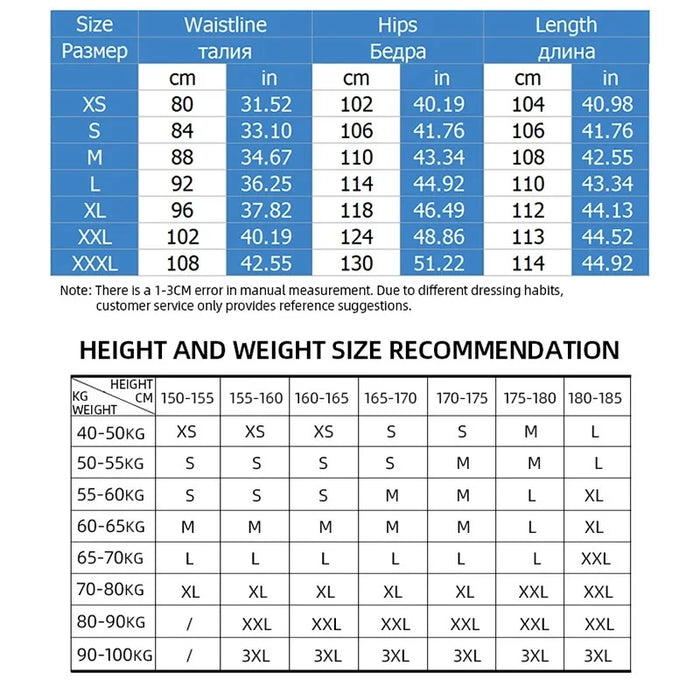 | Size Размер | Waistline талия | | Hips Бедра | | Length длина | |
|---|---|---|---|---|---|---|
| | cm | in | cm | in | cm | in |
| XS | 80 | 31.52 | 102 | 40.19 | 104 | 40.98 |
| S | 84 | 33.10 | 106 | 41.76 | 106 | 41.76 |
| M | 88 | 34.67 | 110 | 43.34 | 108 | 42.55 |
| L | 92 | 36.25 | 114 | 44.92 | 110 | 43.34 |
| XL | 96 | 37.82 | 118 | 46.49 | 112 | 44.13 |
| XXL | 102 | 40.19 | 124 | 48.86 | 113 | 44.52 |
| XXXL | 108 | 42.55 | 130 | 51.22 | 114 | 44.92 |

Note: There is a 1-3CM error in manual measurement. Due to different dressing habits, customer service only provides reference suggestions.

HEIGHT AND WEIGHT SIZE RECOMMENDATION

| HEIGHT CM / KG WEIGHT | 150-155 | 155-160 | 160-165 | 165-170 | 170-175 | 175-180 | 180-185 |
|---|---|---|---|---|---|---|---|
| 40-50KG | XS | XS | XS | S | S | M | L |
| 50-55KG | S | S | S | S | M | M | L |
| 55-60KG | S | S | S | M | M | L | XL |
| 60-65KG | M | M | M | M | M | L | XL |
| 65-70KG | L | L | L | L | L | L | XXL |
| 70-80KG | XL | XL | XL | XL | XL | XXL | XXL |
| 80-90KG | / | XXL | XXL | XXL | XXL | XXL | XXL |
| 90-100KG | / | 3XL | 3XL | 3XL | 3XL | 3XL | 3XL |